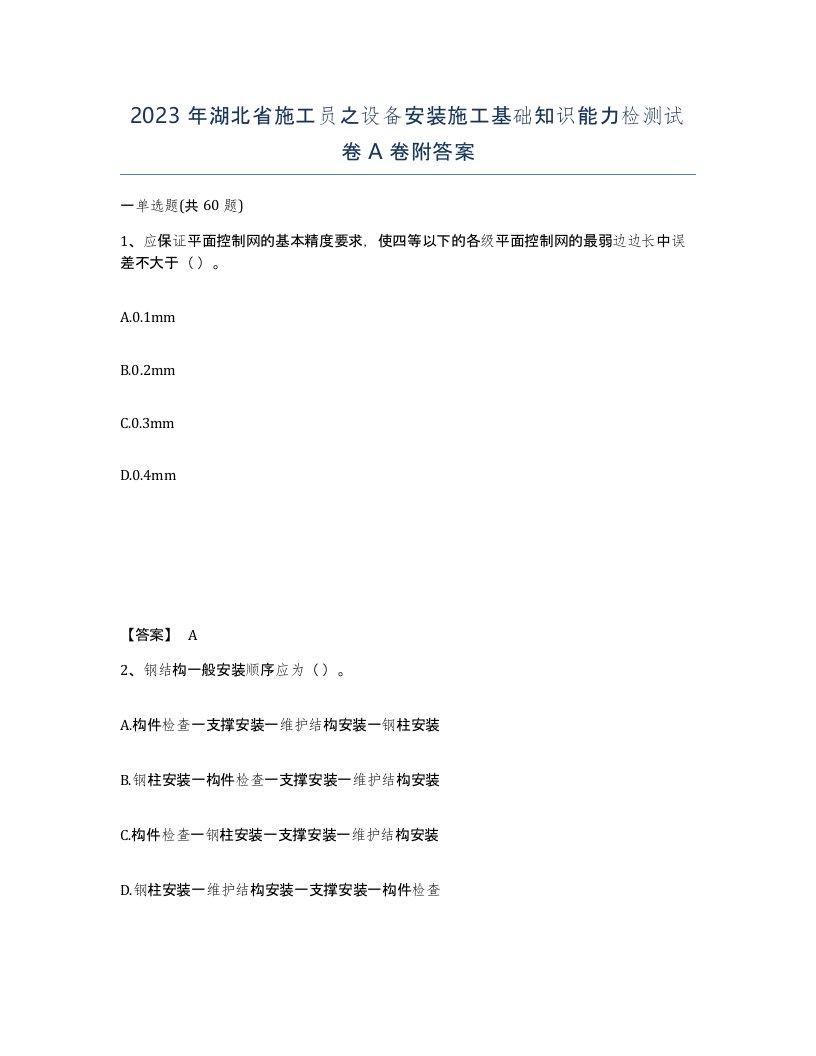 2023 年湖北省施工员之设备安装施工基础知识能力检测试卷 A 卷附答案

一单选题(共 60 题)

1、应保证平面控制网的基本精度要求，使四等以下的各级平面控制网的最弱边边长中误差不大于（）。

A.0.1mm

B.0.2mm

C.0.3mm

D.0.4mm

【答案】 A

2、钢结构一般安装顺序应为（）。

A.构件检查一支撑安装一维护结构安装一钢柱安装

B.钢柱安装一构件检查一支撑安装一维护结构安装

C.构件检查一钢柱安装一支撑安装一维护结构安装

D.钢柱安装一维护结构安装一支撑安装一构件检查